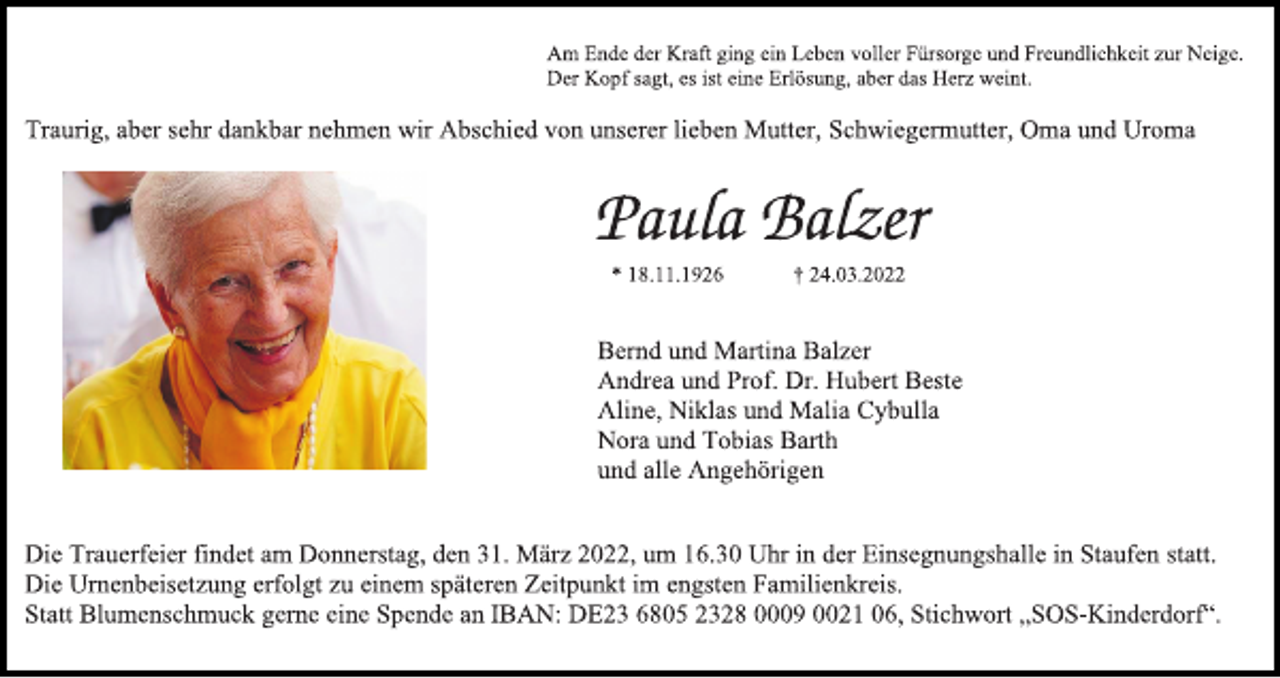 Am Ende der Kraft ging ein Leben voller Fürsorge und Freundlichkeit zur Neige.
Der Kopf sagt, es ist eine Erlösung, aber das Herz weint.

Traurig, aber sehr dankbar nehmen wir Abschied von unserer lieben Mutter, Schwiegermutter, Oma und Uroma

Paula Balzer

* 18.11.1926 † 24.03.2022

Bernd und Martina Balzer
Andrea und Prof. Dr. Hubert Beste
Aline, Niklas und Malia Cybulla
Nora und Tobias Barth
und alle Angehörigen

Die Trauerfeier findet am Donnerstag, den 31. März 2022, um 16.30 Uhr in der Einsegnungshalle in Staufen statt.
Die Urnenbeisetzung erfolgt zu einem späteren Zeitpunkt im engsten Familienkreis.
Statt Blumenschmuck gerne eine Spende an IBAN: DE23 6805 2328 0009 0021 06, Stichwort „SOS-Kinderdorf“.